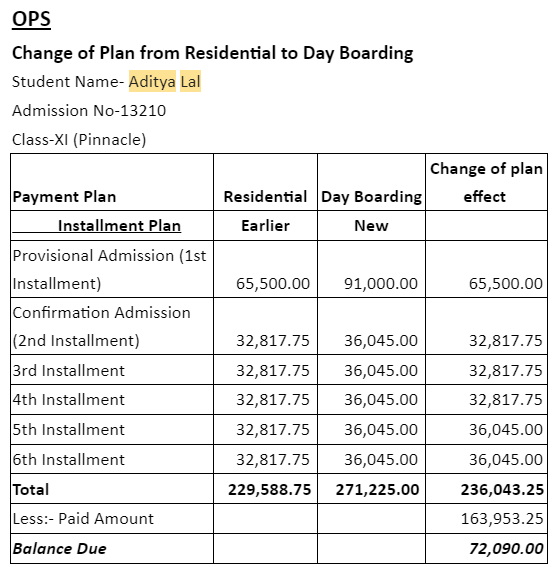 OPS

Change of Plan from Residential to Day Boarding

Student Name- Aditya Lal

Admission No-13210

Class-XI (Pinnacle)

| Payment Plan | Residential | Day Boarding | Change of plan effect |
|---|---|---|---|
| Installment Plan | Earlier | New | |
| Provisional Admission (1st Installment) | 65,500.00 | 91,000.00 | 65,500.00 |
| Confirmation Admission (2nd Installment) | 32,817.75 | 36,045.00 | 32,817.75 |
| 3rd Installment | 32,817.75 | 36,045.00 | 32,817.75 |
| 4th Installment | 32,817.75 | 36,045.00 | 32,817.75 |
| 5th Installment | 32,817.75 | 36,045.00 | 36,045.00 |
| 6th Installment | 32,817.75 | 36,045.00 | 36,045.00 |
| Total | 229,588.75 | 271,225.00 | 236,043.25 |
| Less:- Paid Amount | | | 163,953.25 |
| Balance Due | | | 72,090.00 |